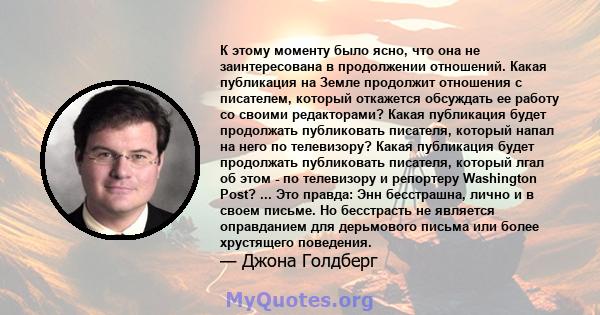 К этому моменту было ясно, что она не заинтересована в продолжении отношений. Какая публикация на Земле продолжит отношения с писателем, который откажется обсуждать ее работу со своими редакторами? Какая публикация будет продолжать публиковать писателя, который напал на него по телевизору? Какая публикация будет продолжать публиковать писателя, который лгал об этом - по телевизору и репортеру Washington Post? ... Это правда: Энн бесстрашна, лично и в своем письме. Но бесстрасть не является оправданием для дерьмового письма или более хрустящего поведения.

— Джона Голдберг

MyQuotes.org